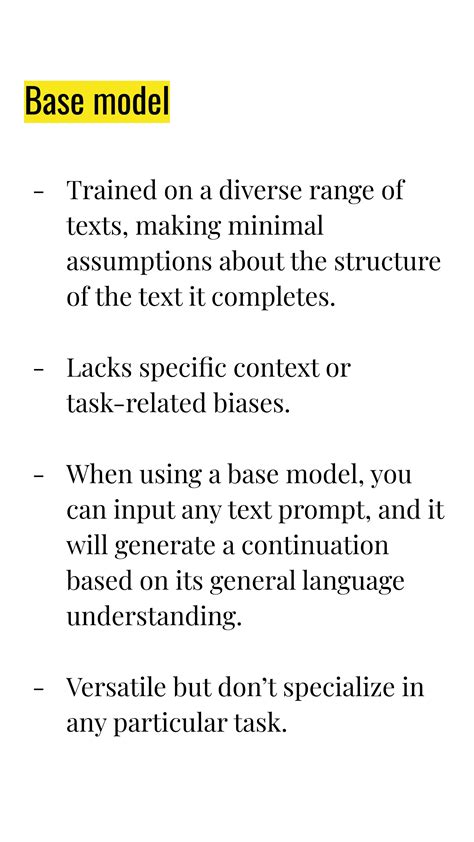 Base model

- Trained on a diverse range of texts, making minimal assumptions about the structure of the text it completes.

- Lacks specific context or task-related biases.

- When using a base model, you can input any text prompt, and it will generate a continuation based on its general language understanding.

- Versatile but don't specialize in any particular task.